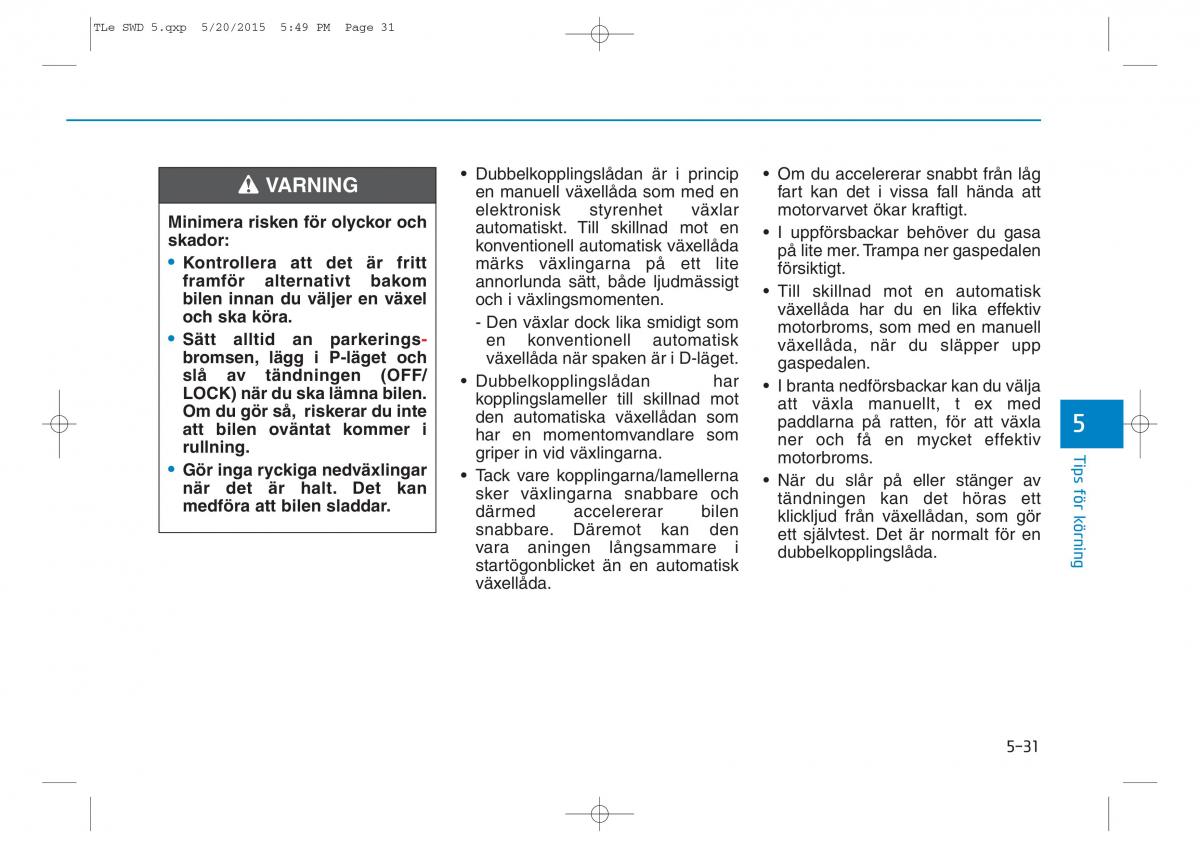 TLe SWD 5.qxp 5/20/2015 5:49 PM Page 31

VARNING

Minimera risken för olyckor och skador:

• Kontrollera att det är fritt framför alternativt bakom bilen innan du väljer en växel och ska köra.

• Sätt alltid an parkeringsbromsen, lägg i P-läget och slå av tändningen (OFF/LOCK) när du ska lämna bilen. Om du gör så, riskerar du inte att bilen oväntat kommer i rullning.

• Gör inga ryckiga nedväxlingar när det är halt. Det kan medföra att bilen sladdar.

• Dubbelkopplingslådan är i princip en manuell växellåda som med en elektronisk styrenhet växlar automatiskt. Till skillnad mot en konventionell automatisk växellåda märks växlingarna på ett lite annorlunda sätt, både ljudmässigt och i växlingsmomenten.

- Den växlar dock lika smidigt som en konventionell automatisk växellåda när spaken är i D-läget.

• Dubbelkopplingslådan har kopplingslameller till skillnad mot den automatiska växellådan som har en momentomvandlare som griper in vid växlingarna.

• Tack vare kopplingarna/lamellerna sker växlingarna snabbare och därmed accelererar bilen snabbare. Däremot kan den vara aningen långsammare i startögonblicket än en automatisk växellåda.

• Om du accelererar snabbt från låg fart kan det i vissa fall hända att motorvarvet ökar kraftigt.

• I uppförsbackar behöver du gasa på lite mer. Trampa ner gaspedalen försiktigt.

• Till skillnad mot en automatisk växellåda har du en lika effektiv motorbroms, som med en manuell växellåda, när du släpper upp gaspedalen.

• I branta nedförsbackar kan du välja att växla manuellt, t ex med paddlarna på ratten, för att växla ner och få en mycket effektiv motorbroms.

• När du slår på eller stänger av tändningen kan det höras ett klickljud från växellådan, som gör ett självtest. Det är normalt för en dubbelkopplingslåda.

5

Tips för körning

5-31